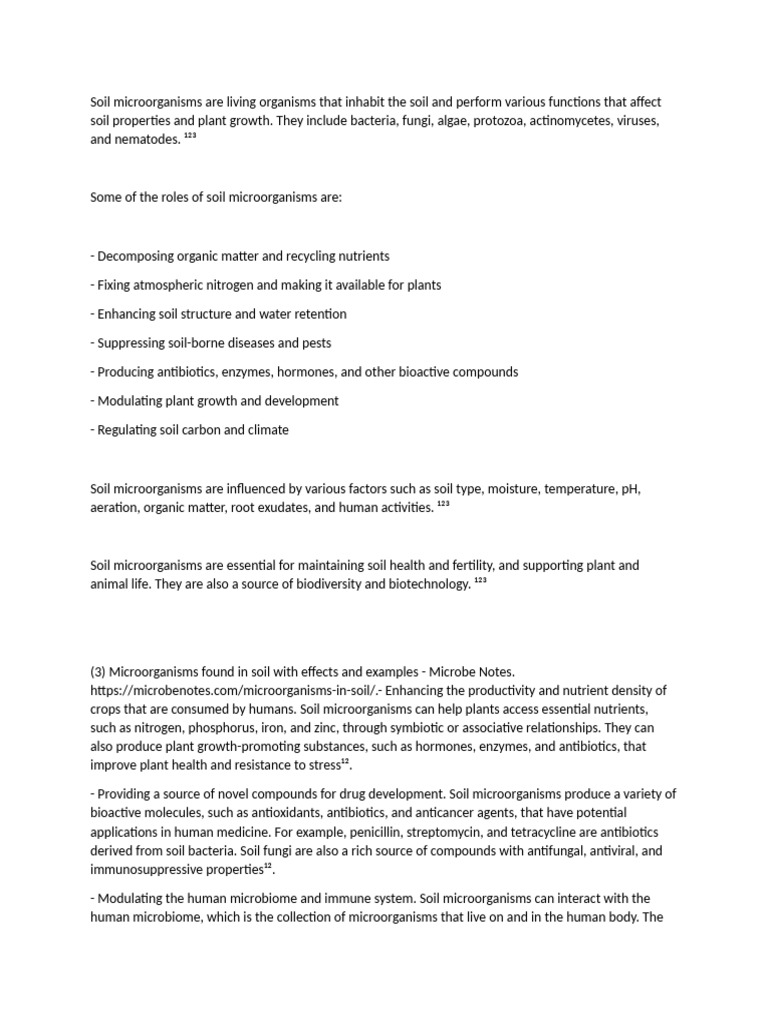 Soil microorganisms are living organisms that inhabit the soil and perform various functions that affect soil properties and plant growth. They include bacteria, fungi, algae, protozoa, actinomycetes, viruses, and nematodes. $^{123}$

Some of the roles of soil microorganisms are:

- Decomposing organic matter and recycling nutrients

- Fixing atmospheric nitrogen and making it available for plants

- Enhancing soil structure and water retention

- Suppressing soil-borne diseases and pests

- Producing antibiotics, enzymes, hormones, and other bioactive compounds

- Modulating plant growth and development

- Regulating soil carbon and climate

Soil microorganisms are influenced by various factors such as soil type, moisture, temperature, pH, aeration, organic matter, root exudates, and human activities. $^{123}$

Soil microorganisms are essential for maintaining soil health and fertility, and supporting plant and animal life. They are also a source of biodiversity and biotechnology. $^{123}$

(3) Microorganisms found in soil with effects and examples - Microbe Notes. https://microbenotes.com/microorganisms-in-soil/.- Enhancing the productivity and nutrient density of crops that are consumed by humans. Soil microorganisms can help plants access essential nutrients, such as nitrogen, phosphorus, iron, and zinc, through symbiotic or associative relationships. They can also produce plant growth-promoting substances, such as hormones, enzymes, and antibiotics, that improve plant health and resistance to stress$^{12}$.

- Providing a source of novel compounds for drug development. Soil microorganisms produce a variety of bioactive molecules, such as antioxidants, antibiotics, and anticancer agents, that have potential applications in human medicine. For example, penicillin, streptomycin, and tetracycline are antibiotics derived from soil bacteria. Soil fungi are also a rich source of compounds with antifungal, antiviral, and immunosuppressive properties$^{12}$.

- Modulating the human microbiome and immune system. Soil microorganisms can interact with the human microbiome, which is the collection of microorganisms that live on and in the human body. The